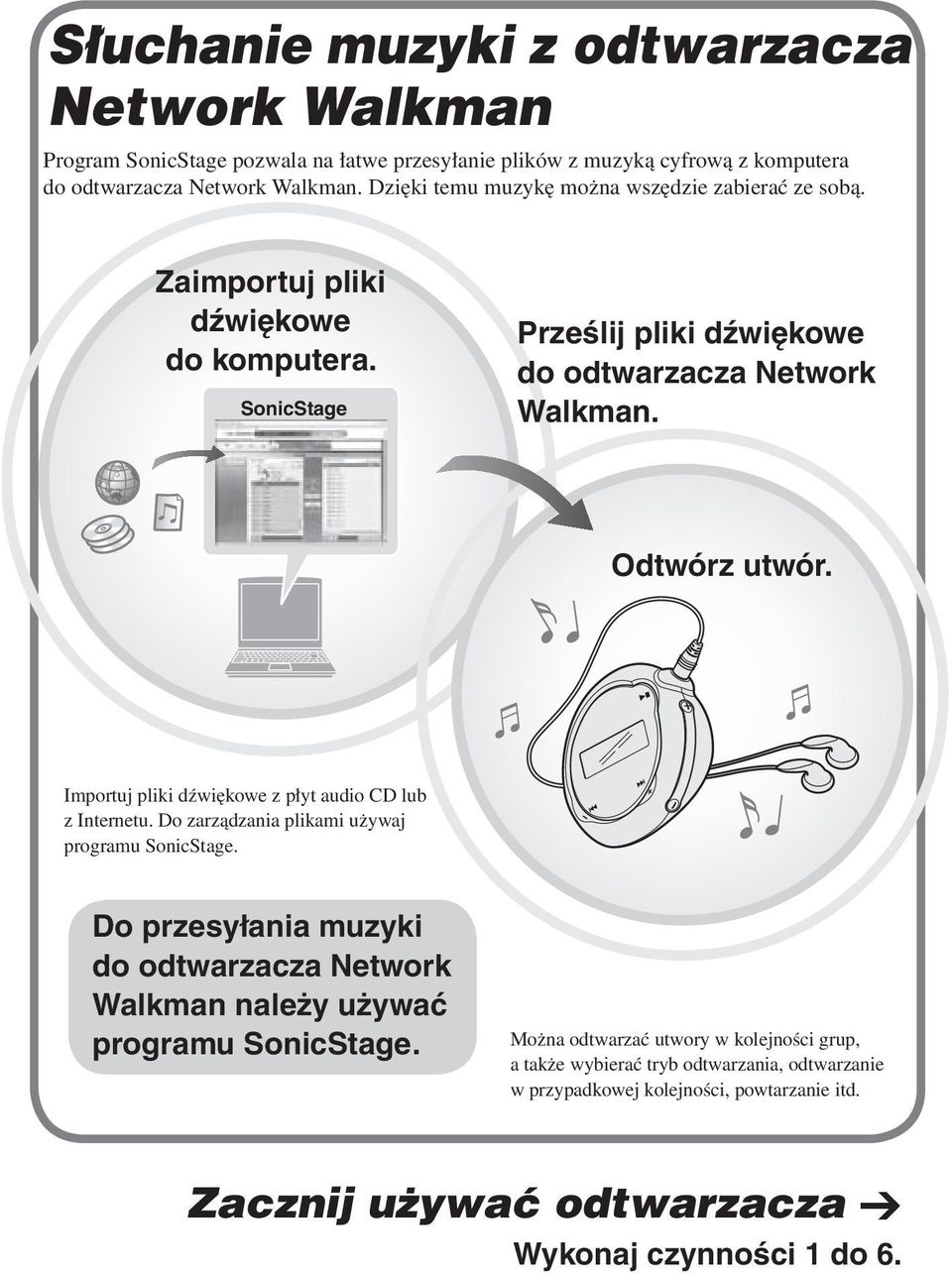 Słuchanie muzyki z odtwarzacza Network Walkman

Program SonicStage pozwala na łatwe przesyłanie plików z muzyką cyfrową z komputera do odtwarzacza Network Walkman. Dzięki temu muzykę można wszędzie zabierać ze sobą.

Zaimportuj pliki dźwiękowe do komputera.

SonicStage

Prześlij pliki dźwiękowe do odtwarzacza Network Walkman.

Odtwórz utwór.

Importuj pliki dźwiękowe z płyt audio CD lub z Internetu. Do zarządzania plikami używaj programu SonicStage.

Do przesyłania muzyki do odtwarzacza Network Walkman należy używać programu SonicStage.

Można odtwarzać utwory w kolejności grup, a także wybierać tryb odtwarzania, odtwarzanie w przypadkowej kolejności, powtarzanie itd.

Zacznij używać odtwarzacza →

Wykonaj czynności 1 do 6.